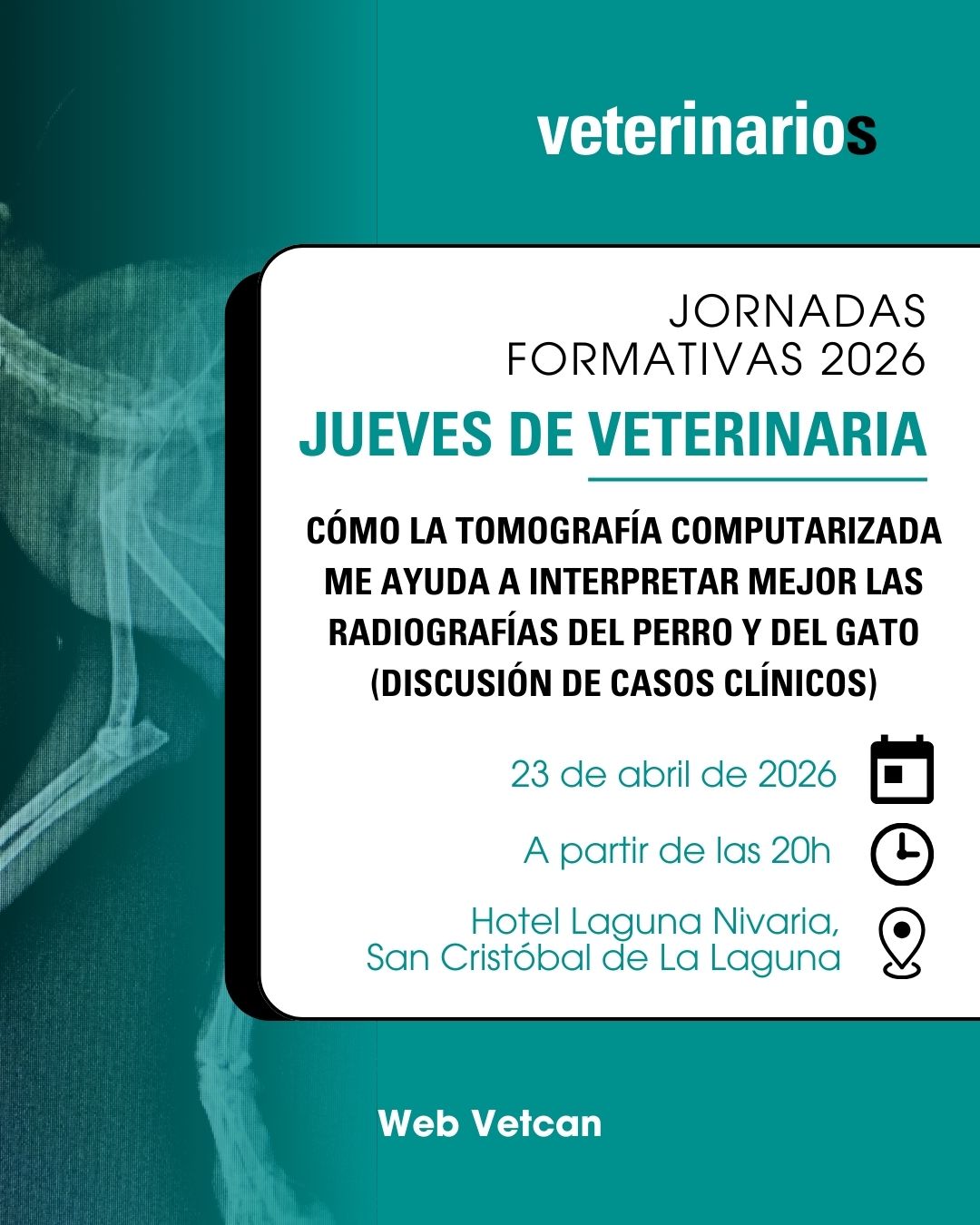 veterinarios

JORNADAS
FORMATIVAS 2026

JUEVES DE VETERINARIA

CÓMO LA TOMOGRAFÍA COMPUTARIZADA ME AYUDA A INTERPRETAR MEJOR LAS RADIOGRAFÍAS DEL PERRO Y DEL GATO (DISCUSIÓN DE CASOS CLÍNICOS)

23 de abril de 2026

A partir de las 20h

Hotel Laguna Nivaria,
San Cristóbal de La Laguna

Web Vetcan